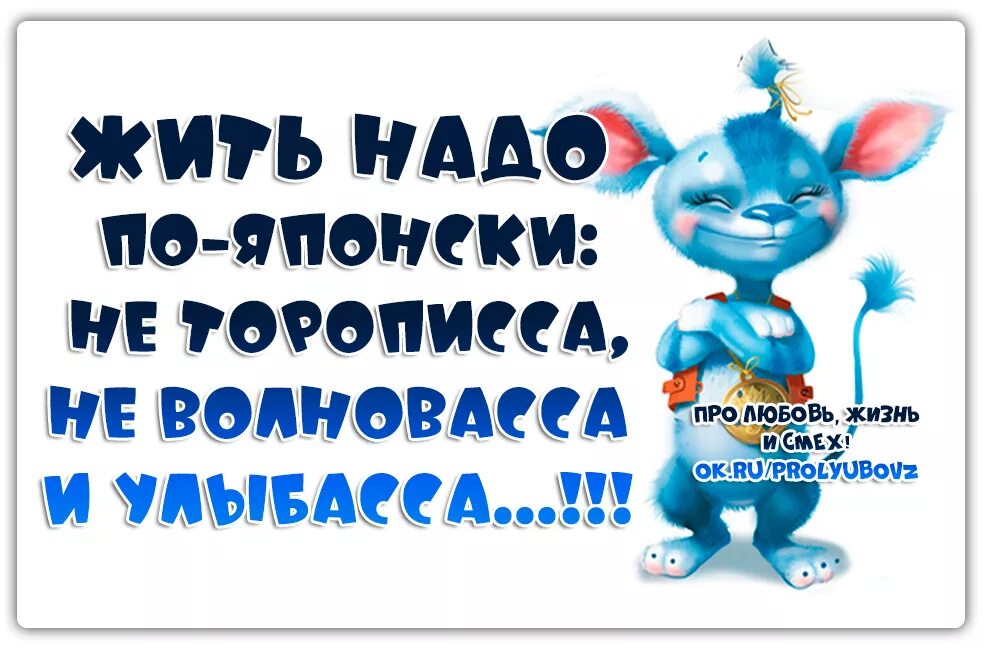 ЖИТЬ НАДО ПО-ЯПОНСКИ: НЕ ТОРОПИССА, НЕ ВОЛНОВАССА И УЛЫБАССА...!!!

ПРО ЛЮБОВЬ, ЖИЗНЬ И СМЕХ!
OK.RU/PROLYUBOVZ